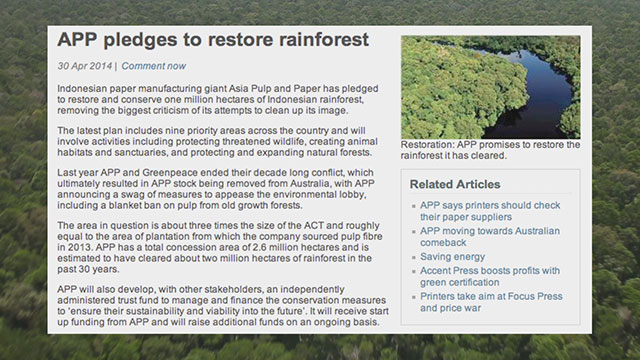 APP pledges to restore rainforest

30 Apr 2014 | Comment now

Indonesian paper manufacturing giant Asia Pulp and Paper has pledged to restore and conserve one million hectares of Indonesian rainforest, removing the biggest criticism of its attempts to clean up its image.

The latest plan includes nine priority areas across the country and will involve activities including protecting threatened wildlife, creating animal habitats and sanctuaries, and protecting and expanding natural forests.

Last year APP and Greenpeace ended their decade long conflict, which ultimately resulted in APP stock being removed from Australia, with APP announcing a swag of measures to appease the environmental lobby, including a blanket ban on pulp from old growth forests.

The area in question is about three times the size of the ACT and roughly equal to the area of plantation from which the company sourced pulp fibre in 2013. APP has a total concession area of 2.6 million hectares and is estimated to have cleared about two million hectares of rainforest in the past 30 years.

APP will also develop, with other stakeholders, an independently administered trust fund to manage and finance the conservation measures to 'ensure their sustainability and viability into the future'. It will receive start up funding from APP and will raise additional funds on an ongoing basis.

Restoration: APP promises to restore the rainforest it has cleared.

Related Articles

APP says printers should check their paper suppliers

APP moving towards Australian comeback

Saving energy

Accent Press boosts profits with green certification

Printers take aim at Focus Press and price war